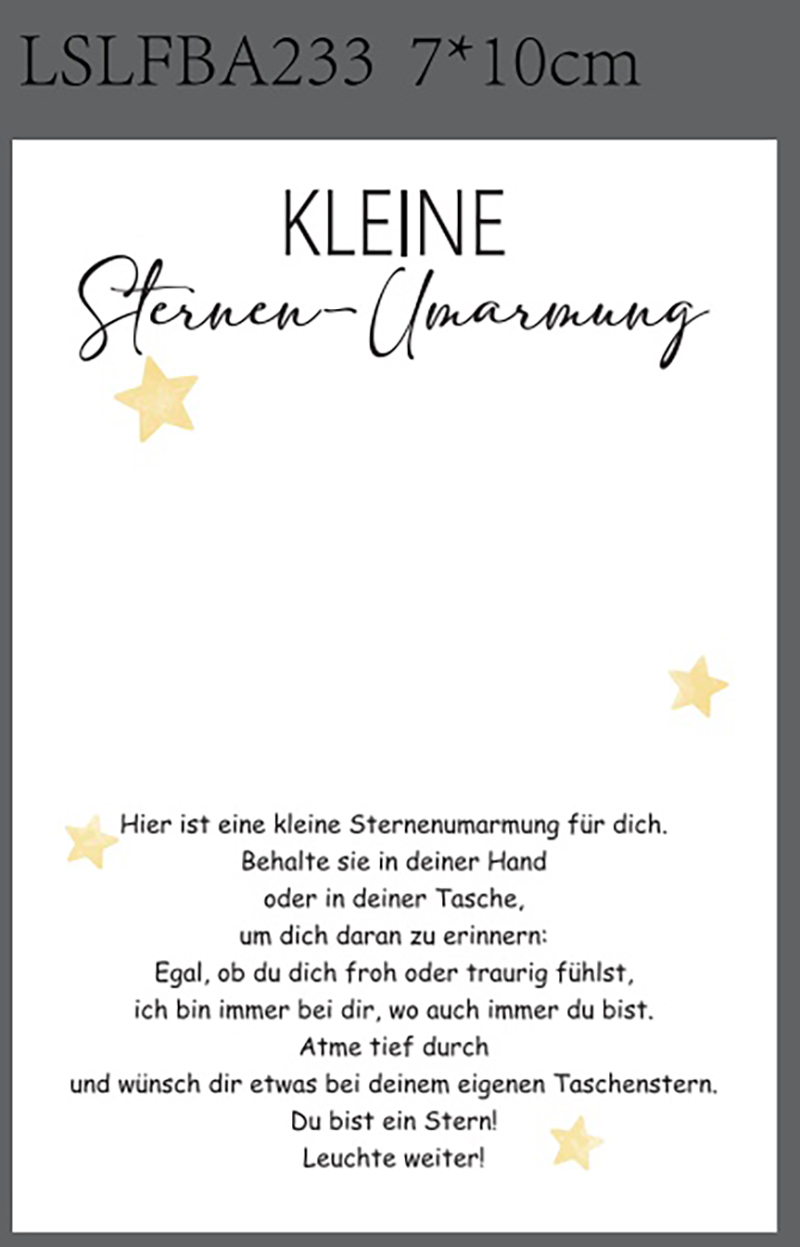 LSLFBA233 7*10cm

KLEINE
Sternen-Umarmung

Hier ist eine kleine Sternenumarmung für dich.
Behalte sie in deiner Hand
oder in deiner Tasche,
um dich daran zu erinnern:
Egal, ob du dich froh oder traurig fühlst,
ich bin immer bei dir, wo auch immer du bist.
Atme tief durch
und wünsch dir etwas bei deinem eigenen Taschenstern.
Du bist ein Stern!
Leuchte weiter!